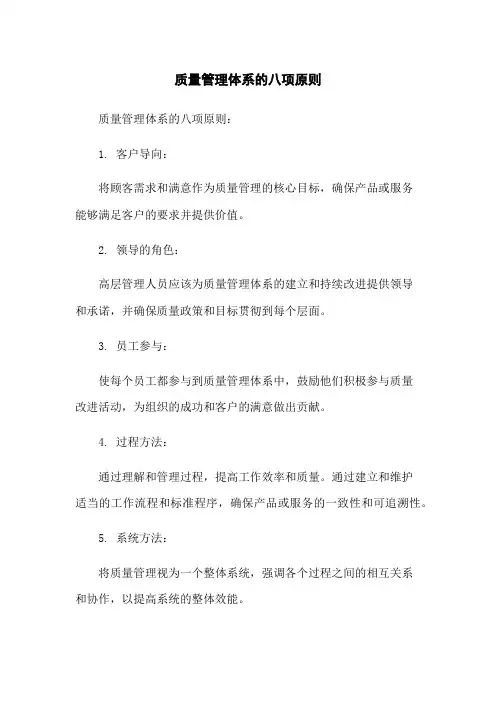 质量管理体系的八项原则

质量管理体系的八项原则：

1. 客户导向：

将顾客需求和满意作为质量管理的核心目标，确保产品或服务能够满足客户的要求并提供价值。

2. 领导的角色：

高层管理人员应该为质量管理体系的建立和持续改进提供领导和承诺，并确保质量政策和目标贯彻到每个层面。

3. 员工参与：

使每个员工都参与到质量管理体系中，鼓励他们积极参与质量改进活动，为组织的成功和客户的满意做出贡献。

4. 过程方法：

通过理解和管理过程，提高工作效率和质量。通过建立和维护适当的工作流程和标准程序，确保产品或服务的一致性和可追溯性。

5. 系统方法：

将质量管理视为一个整体系统，强调各个过程之间的相互关系和协作，以提高系统的整体效能。